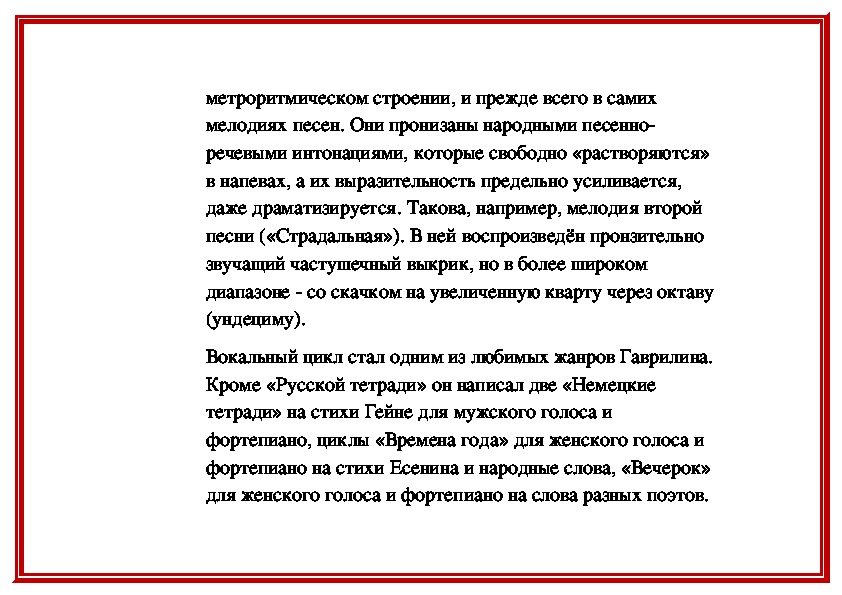 метроритмическом строении, и прежде всего в самих мелодиях песен. Они пронизаны народными песенно-речевыми интонациями, которые свободно «растворяются» в напевах, а их выразительность предельно усиливается, даже драматизируется. Такова, например, мелодия второй песни («Страдальная»). В ней воспроизведён пронзительно звучащий частушечный выкрик, но в более широком диапазоне - со скачком на увеличенную кварту через октаву (ундециму).

Вокальный цикл стал одним из любимых жанров Гаврилина. Кроме «Русской тетради» он написал две «Немецкие тетради» на стихи Гейне для мужского голоса и фортепиано, циклы «Времена года» для женского голоса и фортепиано на стихи Есенина и народные слова, «Вечерок» для женского голоса и фортепиано на слова разных поэтов.